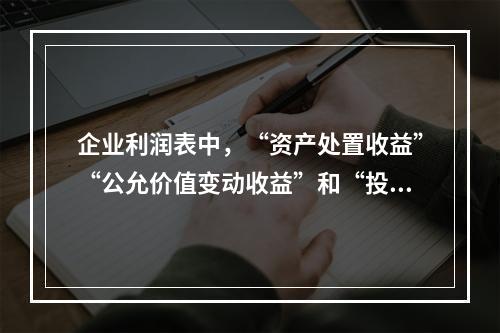 企业利润表中，“资产处置收益”“公允价值变动收益”和“投...